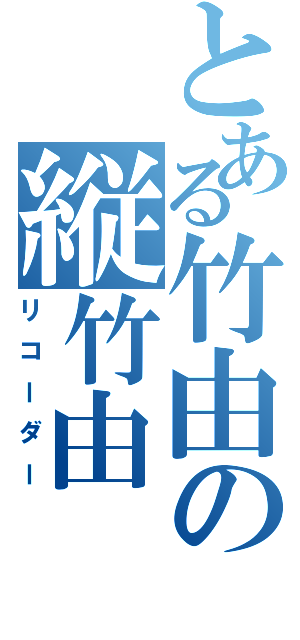 とある竹由の
縦竹由
リコーダー